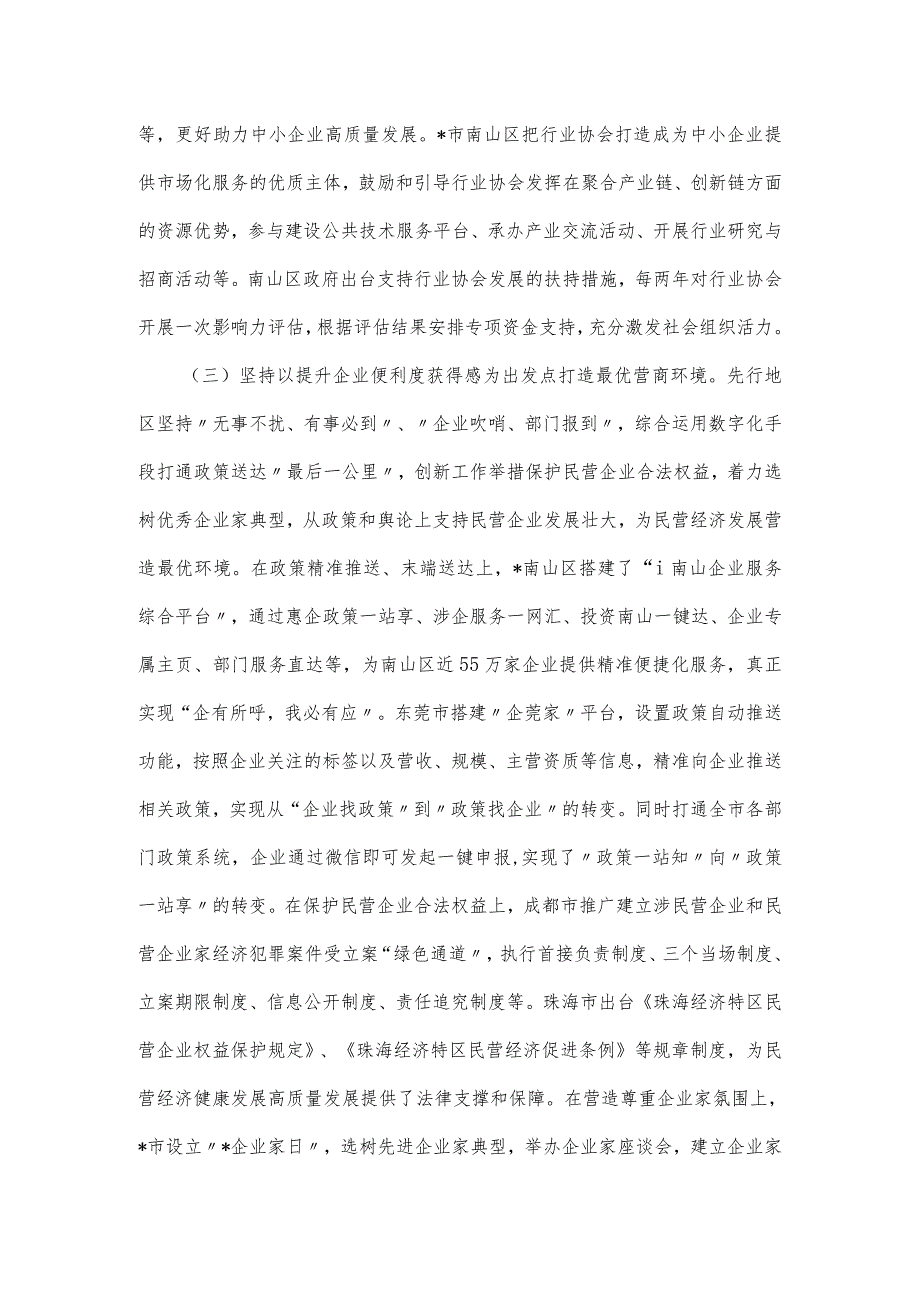 等，更好助力中小企业高质量发展。*市南山区把行业协会打造成为中小企业提供市场化服务的优质主体，鼓励和引导行业协会发挥在聚合产业链、创新链方面的资源优势，参与建设公共技术服务平台、承办产业交流活动、开展行业研究与招商活动等。南山区政府出台支持行业协会发展的扶持措施，每两年对行业协会开展一次影响力评估，根据评估结果安排专项资金支持，充分激发社会组织活力。

（三）坚持以提升企业便利度获得感为出发点打造最优营商环境。先行地区坚持〃无事不扰、有事必到〃、〃企业吹哨、部门报到〃，综合运用数字化手段打通政策送达〃最后一公里〃，创新工作举措保护民营企业合法权益，着力选树优秀企业家典型，从政策和舆论上支持民营企业发展壮大，为民营经济发展营造最优环境。在政策精准推送、末端送达上，*南山区搭建了“i南山企业服务综合平台〃，通过惠企政策一站享、涉企服务一网汇、投资南山一键达、企业专属主页、部门服务直达等，为南山区近55万家企业提供精准便捷化服务，真正实现“企有所呼，我必有应〃。东莞市搭建〃企莞家〃平台，设置政策自动推送功能，按照企业关注的标签以及营收、规模、主营资质等信息，精准向企业推送相关政策，实现从“企业找政策〃到〃政策找企业〃的转变。同时打通全市各部门政策系统，企业通过微信即可发起一键申报，实现了〃政策一站知〃向〃政策一站享〃的转变。在保护民营企业合法权益上，成都市推广建立涉民营企业和民营企业家经济犯罪案件受立案“绿色通道〃，执行首接负责制度、三个当场制度、立案期限制度、信息公开制度、责任追究制度等。珠海市出台《珠海经济特区民营企业权益保护规定》、《珠海经济特区民营经济促进条例》等规章制度，为民营经济健康发展高质量发展提供了法律支撑和保障。在营造尊重企业家氛围上，*市设立〃*企业家日〃，选树先进企业家典型，举办企业家座谈会，建立企业家